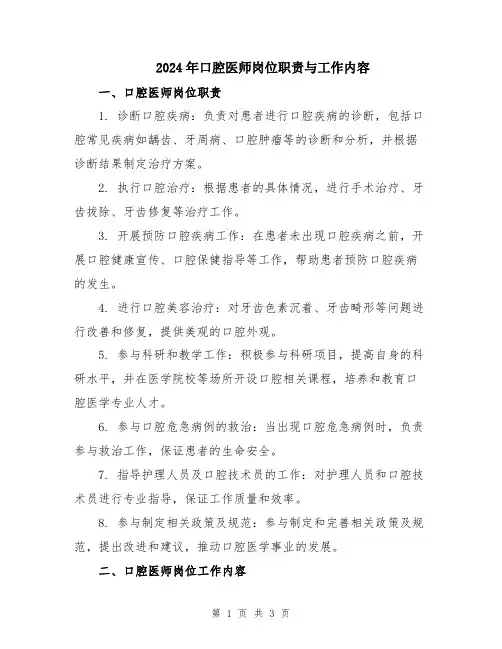 2024年口腔医师岗位职责与工作内容

一、口腔医师岗位职责

1. 诊断口腔疾病：负责对患者进行口腔疾病的诊断，包括口腔常见疾病如龋齿、牙周病、口腔肿瘤等的诊断和分析，并根据诊断结果制定治疗方案。

2. 执行口腔治疗：根据患者的具体情况，进行手术治疗、牙齿拔除、牙齿修复等治疗工作。

3. 开展预防口腔疾病工作：在患者未出现口腔疾病之前，开展口腔健康宣传、口腔保健指导等工作，帮助患者预防口腔疾病的发生。

4. 进行口腔美容治疗：对牙齿色素沉着、牙齿畸形等问题进行改善和修复，提供美观的口腔外观。

5. 参与科研和教学工作：积极参与科研项目，提高自身的科研水平，并在医学院校等场所开设口腔相关课程，培养和教育口腔医学专业人才。

6. 参与口腔危急病例的救治：当出现口腔危急病例时，负责参与救治工作，保证患者的生命安全。

7. 指导护理人员及口腔技术员的工作：对护理人员和口腔技术员进行专业指导，保证工作质量和效率。

8. 参与制定相关政策及规范：参与制定和完善相关政策及规范，提出改进和建议，推动口腔医学事业的发展。

二、口腔医师岗位工作内容

第 1 页 共 3 页